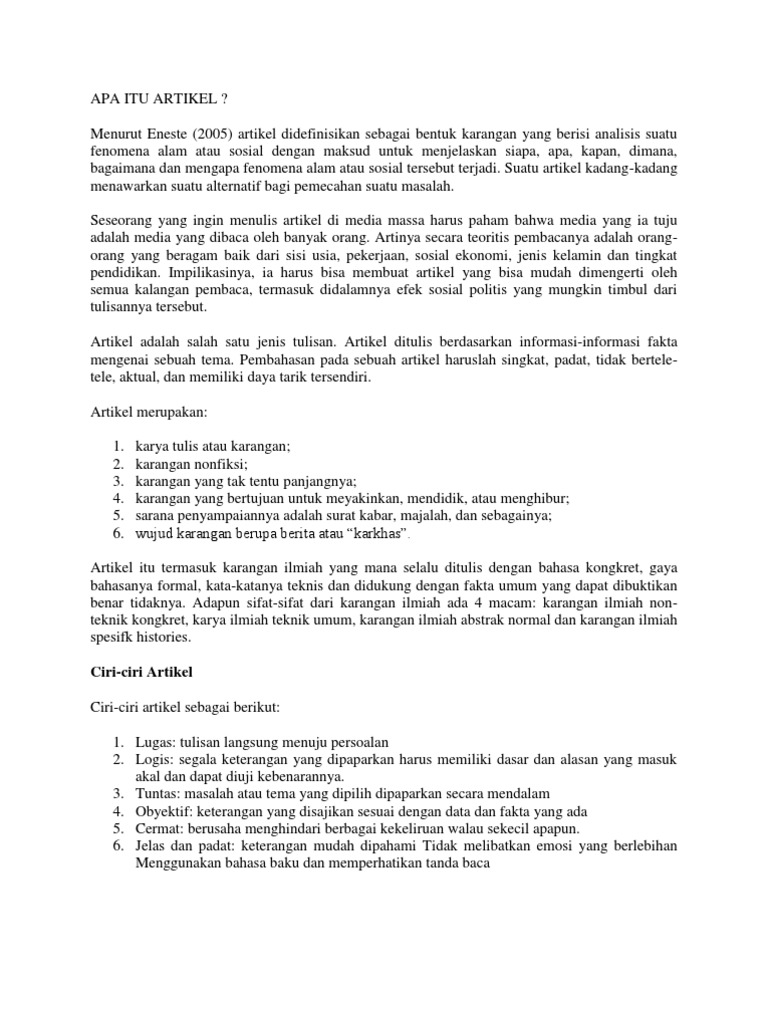 APA ITU ARTIKEL ?

Menurut Eneste (2005) artikel didefinisikan sebagai bentuk karangan yang berisi analisis suatu fenomena alam atau sosial dengan maksud untuk menjelaskan siapa, apa, kapan, dimana, bagaimana dan mengapa fenomena alam atau sosial tersebut terjadi. Suatu artikel kadang-kadang menawarkan suatu alternatif bagi pemecahan suatu masalah.

Seseorang yang ingin menulis artikel di media massa harus paham bahwa media yang ia tuju adalah media yang dibaca oleh banyak orang. Artinya secara teoritis pembacanya adalah orang-orang yang beragam baik dari sisi usia, pekerjaan, sosial ekonomi, jenis kelamin dan tingkat pendidikan. Impilikasinya, ia harus bisa membuat artikel yang bisa mudah dimengerti oleh semua kalangan pembaca, termasuk didalamnya efek sosial politis yang mungkin timbul dari tulisannya tersebut.

Artikel adalah salah satu jenis tulisan. Artikel ditulis berdasarkan informasi-informasi fakta mengenai sebuah tema. Pembahasan pada sebuah artikel haruslah singkat, padat, tidak bertele-tele, aktual, dan memiliki daya tarik tersendiri.

Artikel merupakan:

1. karya tulis atau karangan;
2. karangan nonfiksi;
3. karangan yang tak tentu panjangnya;
4. karangan yang bertujuan untuk meyakinkan, mendidik, atau menghibur;
5. sarana penyampaiannya adalah surat kabar, majalah, dan sebagainya;
6. wujud karangan berupa berita atau “karkhas”.

Artikel itu termasuk karangan ilmiah yang mana selalu ditulis dengan bahasa kongkret, gaya bahasanya formal, kata-katanya teknis dan didukung dengan fakta umum yang dapat dibuktikan benar tidaknya. Adapun sifat-sifat dari karangan ilmiah ada 4 macam: karangan ilmiah non-teknik kongkret, karya ilmiah teknik umum, karangan ilmiah abstrak normal dan karangan ilmiah spesifk histories.

Ciri-ciri Artikel

Ciri-ciri artikel sebagai berikut:

1. Lugas: tulisan langsung menuju persoalan
2. Logis: segala keterangan yang dipaparkan harus memiliki dasar dan alasan yang masuk akal dan dapat diuji kebenarannya.
3. Tuntas: masalah atau tema yang dipilih dipaparkan secara mendalam
4. Obyektif: keterangan yang disajikan sesuai dengan data dan fakta yang ada
5. Cermat: berusaha menghindari berbagai kekeliruan walau sekecil apapun.
6. Jelas dan padat: keterangan mudah dipahami Tidak melibatkan emosi yang berlebihan Menggunakan bahasa baku dan memperhatikan tanda baca